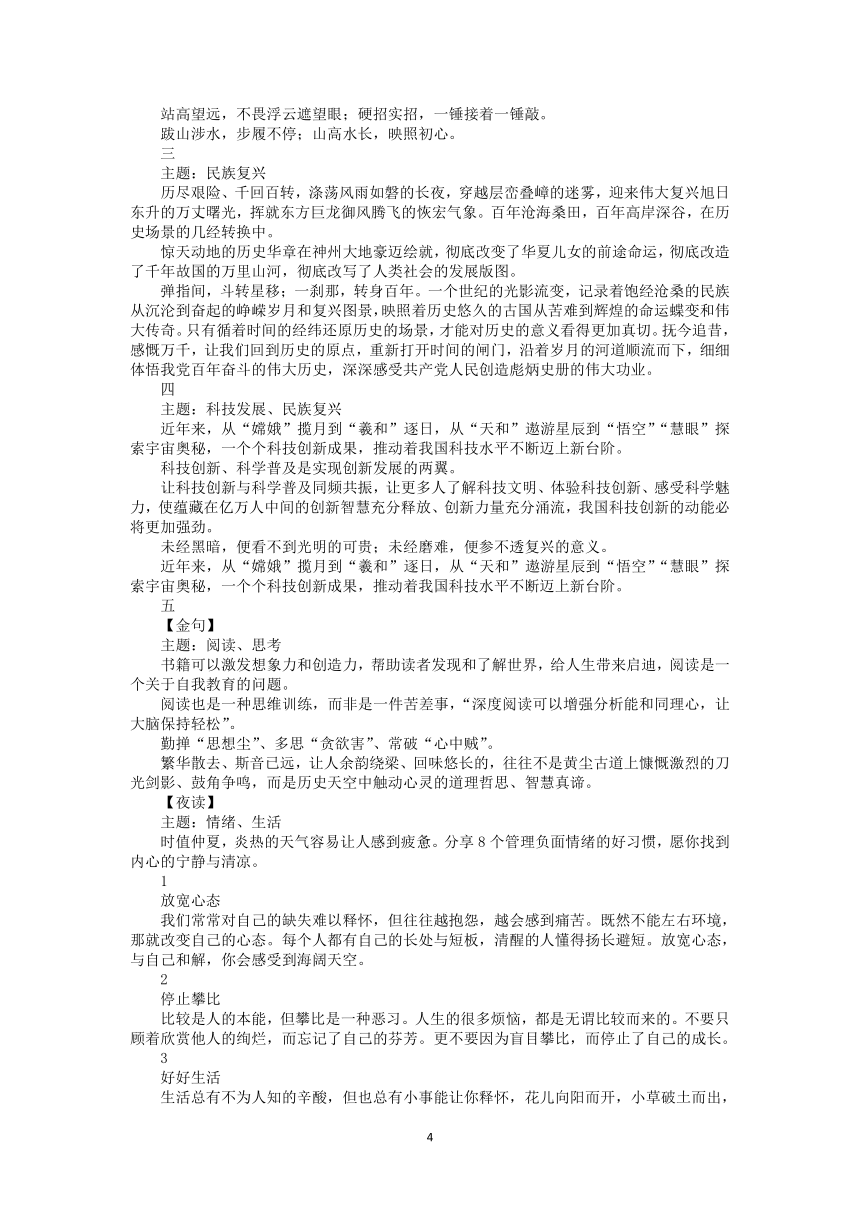 站高望远，不畏浮云遮望眼；硬招实招，一锤接着一锤敲。
跋山涉水，步履不停；山高水长，映照初心。
三
主题：民族复兴
历尽艰险、千回百转，涤荡风雨如磐的长夜，穿越层峦叠嶂的迷雾，迎来伟大复兴旭日东升的万丈曙光，挥就东方巨龙御风腾飞的恢宏气象。百年沧海桑田，百年高岸深谷，在历史场景的几经转换中。
惊天动地的历史华章在神州大地豪迈绘就，彻底改变了华夏儿女的前途命运，彻底改造了千年故国的万里山河，彻底改写了人类社会的发展版图。
弹指间，斗转星移；一刹那，转身百年。一个世纪的光影流变，记录着饱经沧桑的民族从沉沦到奋起的峥嵘岁月和复兴图景，映照着历史悠久的古国从苦难到辉煌的命运蝶变和伟大传奇。只有循着时间的经纬还原历史的场景，才能对历史的意义看得更加真切。抚今追昔，感慨万千，让我们回到历史的原点，重新打开时间的闸门，沿着岁月的河道顺流而下，细细体悟我党百年奋斗的伟大历史，深深感受共产党人民创造彪炳史册的伟大功业。
四
主题：科技发展、民族复兴
近年来，从“嫦娥”揽月到“羲和”逐日，从“天和”遨游星辰到“悟空”“慧眼”探索宇宙奥秘，一个个科技创新成果，推动着我国科技水平不断迈上新台阶。
科技创新、科学普及是实现创新发展的两翼。
让科技创新与科学普及同频共振，让更多人了解科技文明、体验科技创新、感受科学魅力，使蕴藏在亿万人中间的创新智慧充分释放、创新力量充分涌流，我国科技创新的动能必将更加强劲。
未经黑暗，便看不到光明的可贵；未经磨难，便参不透复兴的意义。
近年来，从“嫦娥”揽月到“羲和”逐日，从“天和”遨游星辰到“悟空”“慧眼”探索宇宙奥秘，一个个科技创新成果，推动着我国科技水平不断迈上新台阶。
五
【金句】
主题：阅读、思考
书籍可以激发想象力和创造力，帮助读者发现和了解世界，给人生带来启迪，阅读是一个关于自我教育的问题。
阅读也是一种思维训练，而非是一件苦差事，“深度阅读可以增强分析能和同理心，让大脑保持轻松”。
勤掸“思想尘”、多思“贪欲害”、常破“心中贼”。
繁华散去、斯音已远，让人余韵绕梁、回味悠长的，往往不是黄尘古道上慷慨激烈的刀光剑影、鼓角争鸣，而是历史天空中触动心灵的道理哲思、智慧真谛。
【夜读】
主题：情绪、生活
时值仲夏，炎热的天气容易让人感到疲惫。分享 8 个管理负面情绪的好习惯，愿你找到内心的宁静与清凉。
1
放宽心态
我们常常对自己的缺失难以释怀，但往往越抱怨，越会感到痛苦。既然不能左右环境，那就改变自己的心态。每个人都有自己的长处与短板，清醒的人懂得扬长避短。放宽心态，与自己和解，你会感受到海阔天空。
2
停止攀比
比较是人的本能，但攀比是一种恶习。人生的很多烦恼，都是无谓比较而来的。不要只顾着欣赏他人的绚烂，而忘记了自己的芬芳。更不要因为盲目攀比，而停止了自己的成长。
3
好好生活
生活总有不为人知的辛酸，但也总有小事能让你释怀，花儿向阳而开，小草破土而出，

4